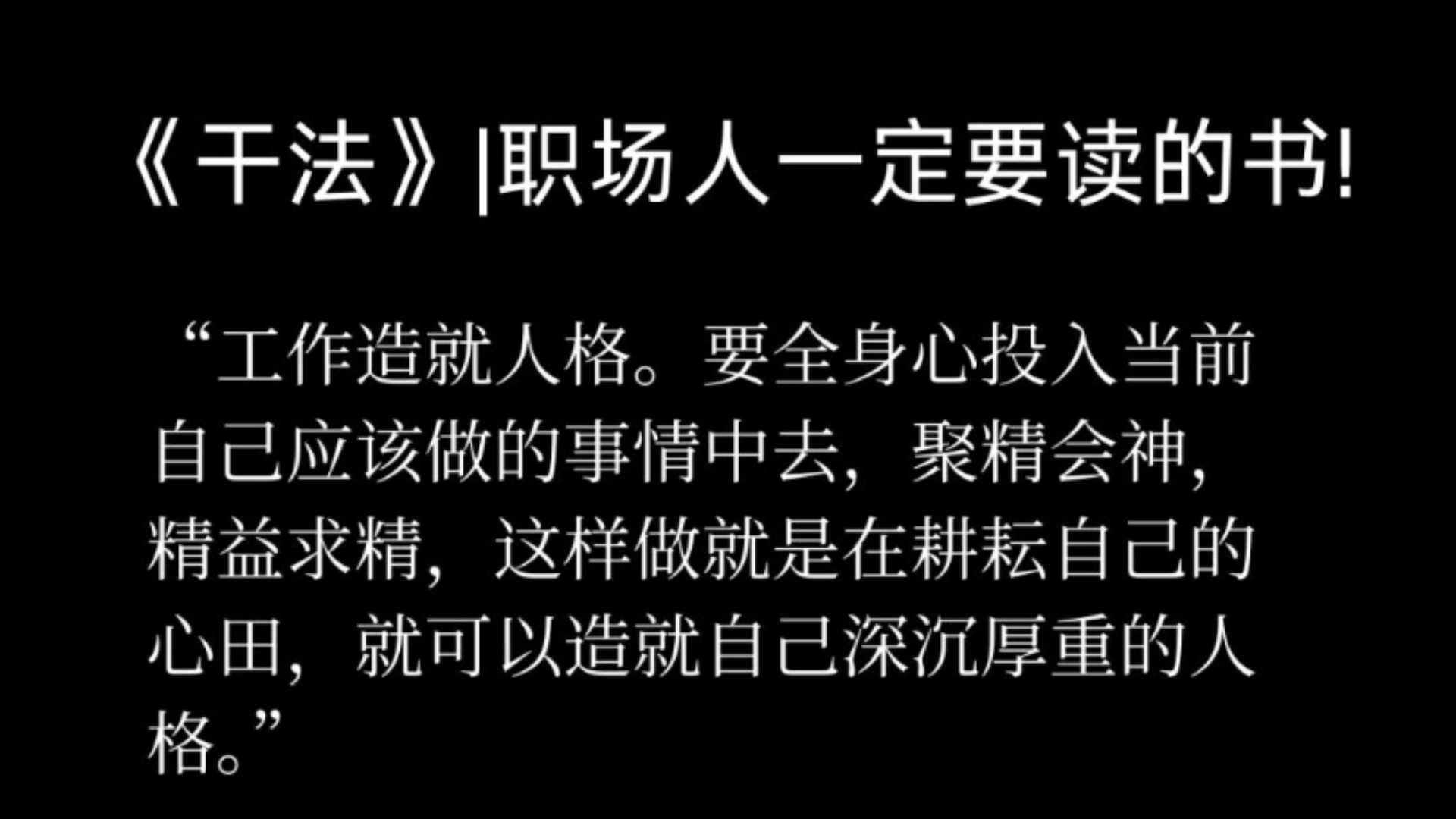 《干法》|职场人一定要读的书!

“工作造就人格。要全身心投入当前自己应该做的事情中去，聚精会神，精益求精，这样做就是在耕耘自己的心田，就可以造就自己深沉厚重的人格。”